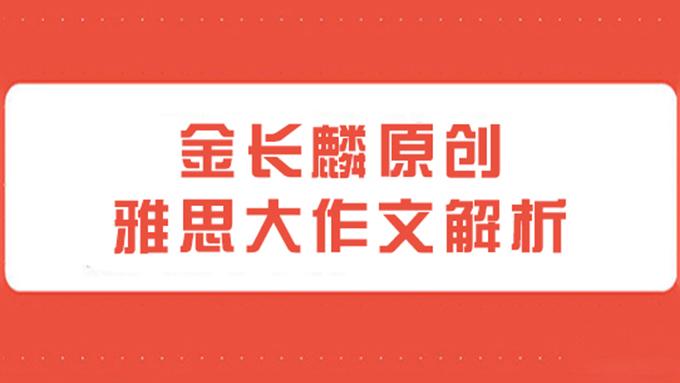 金长麟原创
雅思大作文解析